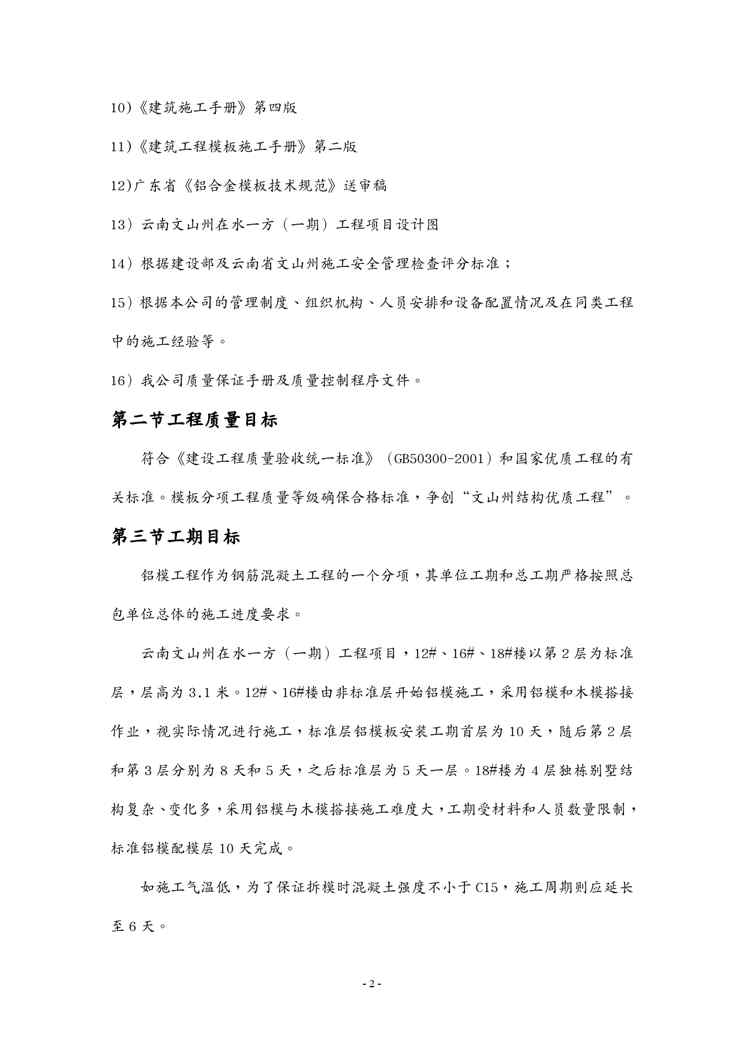 10)《建筑施工手册》第四版

11)《建筑工程模板施工手册》第二版

12)广东省《铝合金模板技术规范》送审稿

13）云南文山州在水一方（一期）工程项目设计图

14）根据建设部及云南省文山州施工安全管理检查评分标准；

15）根据本公司的管理制度、组织机构、人员安排和设备配置情况及在同类工程中的施工经验等。

16）我公司质量保证手册及质量控制程序文件。

第二节工程质量目标

符合《建设工程质量验收统一标准》（GB50300-2001）和国家优质工程的有关标准。模板分项工程质量等级确保合格标准，争创“文山州结构优质工程”。

第三节工期目标

铝模工程作为钢筋混凝土工程的一个分项，其单位工期和总工期严格按照总包单位总体的施工进度要求。

云南文山州在水一方（一期）工程项目，12#、16#、18#楼以第2层为标准层，层高为3.1米。12#、16#楼由非标准层开始铝模施工，采用铝模和木模搭接作业，视实际情况进行施工，标准层铝模板安装工期首层为10天，随后第2层和第3层分别为8天和5天，之后标准层为5天一层。18#楼为4层独栋别墅结构复杂、变化多，采用铝模与木模搭接施工难度大，工期受材料和人员数量限制，标准铝模配模层10天完成。

如施工气温低，为了保证拆模时混凝土强度不小于C15，施工周期则应延长至6天。

- 2 -